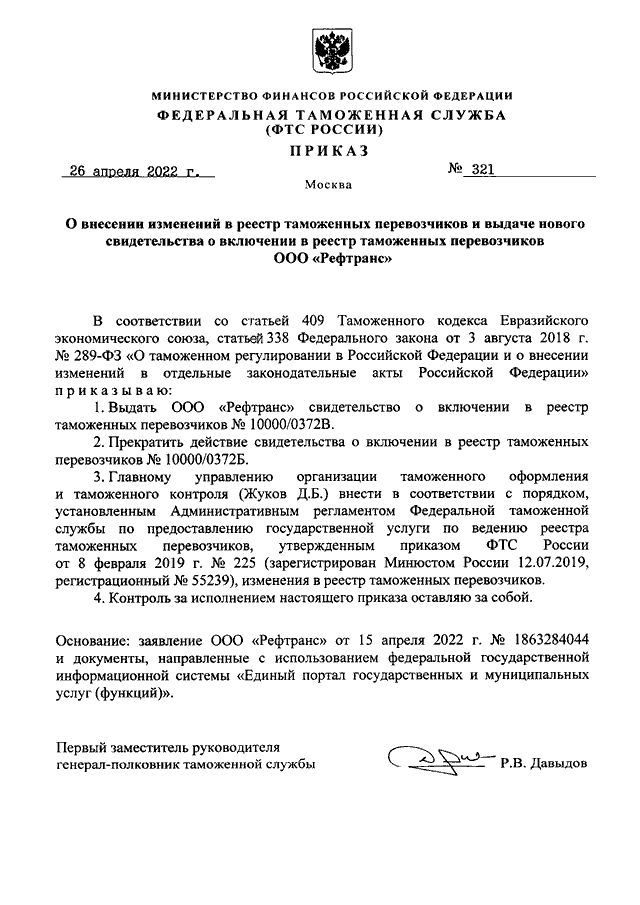 МИНИСТЕРСТВО ФИНАНСОВ РОССИЙСКОЙ ФЕДЕРАЦИИ
ФЕДЕРАЛЬНАЯ ТАМОЖЕННАЯ СЛУЖБА
(ФТС РОССИИ)
ПРИКАЗ

26 апреля 2022 г.   № 321

Москва

О внесении изменений в реестр таможенных перевозчиков и выдаче нового свидетельства о включении в реестр таможенных перевозчиков ООО «Рефтранс»

В соответствии со статьей 409 Таможенного кодекса Евразийского экономического союза, статьей 338 Федерального закона от 3 августа 2018 г. № 289-ФЗ «О таможенном регулировании в Российской Федерации и о внесении изменений в отдельные законодательные акты Российской Федерации» приказываю:

1. Выдать ООО «Рефтранс» свидетельство о включении в реестр таможенных перевозчиков № 10000/0372В.

2. Прекратить действие свидетельства о включении в реестр таможенных перевозчиков № 10000/0372Б.

3. Главному управлению организации таможенного оформления и таможенного контроля (Жуков Д.Б.) внести в соответствии с порядком, установленным Административным регламентом Федеральной таможенной службы по предоставлению государственной услуги по ведению реестра таможенных перевозчиков, утвержденным приказом ФТС России от 8 февраля 2019 г. № 225 (зарегистрирован Минюстом России 12.07.2019, регистрационный № 55239), изменения в реестр таможенных перевозчиков.

4. Контроль за исполнением настоящего приказа оставляю за собой.

Основание: заявление ООО «Рефтранс» от 15 апреля 2022 г. № 1863284044 и документы, направленные с использованием федеральной государственной информационной системы «Единый портал государственных и муниципальных услуг (функций)».

Первый заместитель руководителя
генерал-полковник таможенной службы   Р.В. Давыдов